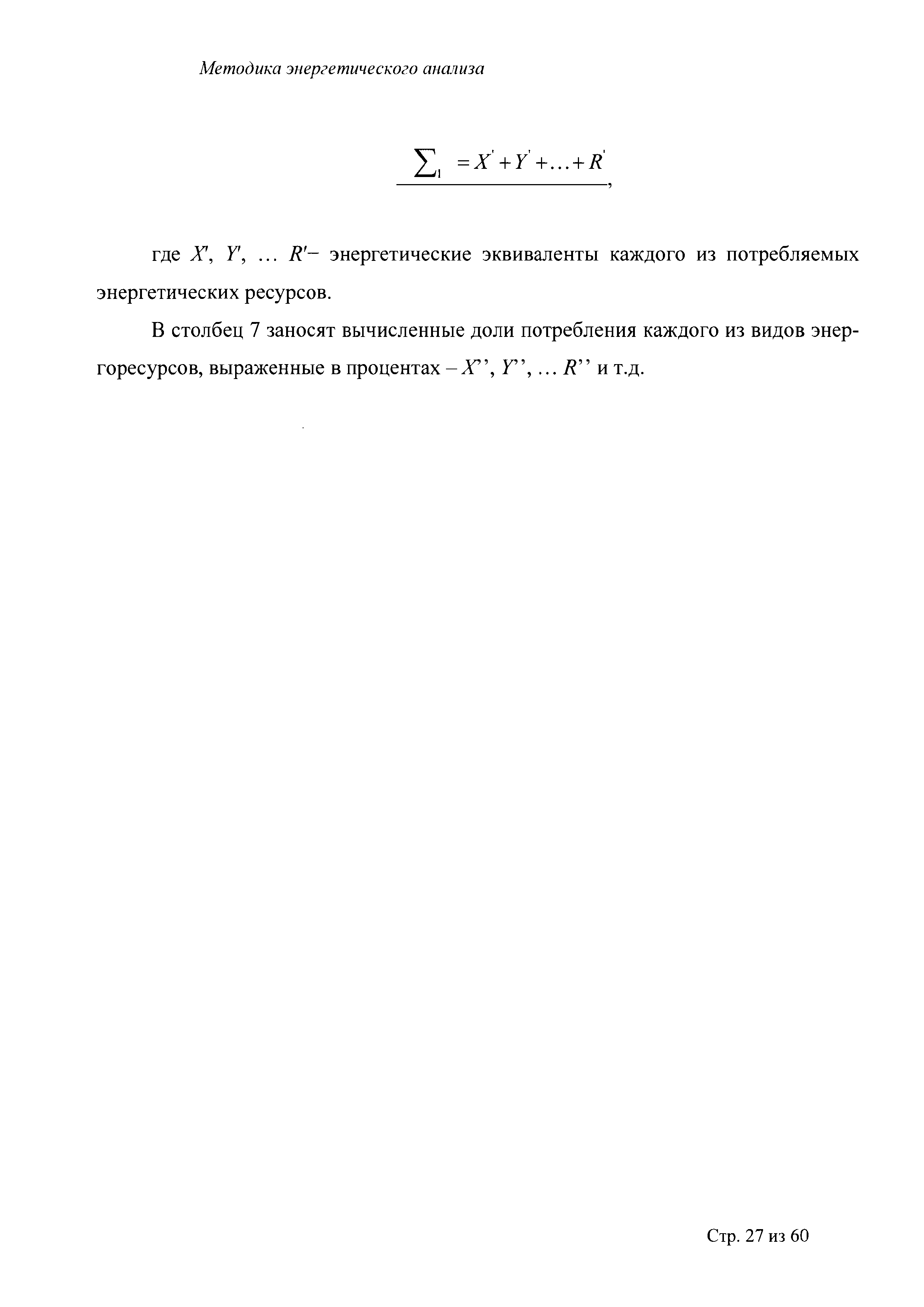 Методика энергетического анализа

$\sum_1 = X' + Y' + \ldots + R'$,

где $X'$, $Y'$, … $R'$– энергетические эквиваленты каждого из потребляемых энергетических ресурсов.

В столбец 7 заносят вычисленные доли потребления каждого из видов энергоресурсов, выраженные в процентах – $X''$, $Y''$, … $R''$ и т.д.

Стр. 27 из 60